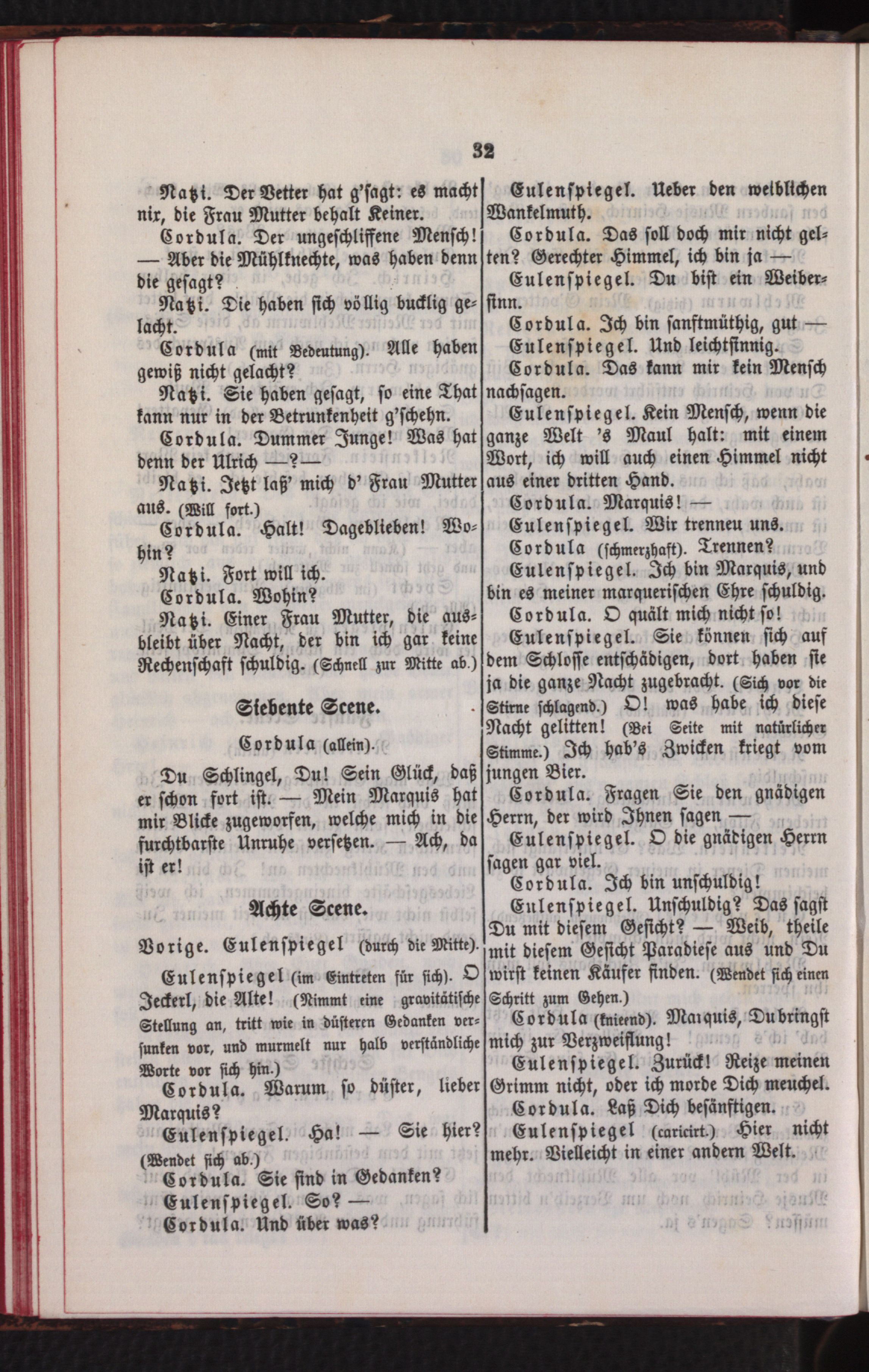 32

Natzi. Der Vetter hat g'sagt: es macht nix, die Frau Mutter behalt Keiner.

Cordula. Der ungeschliffene Mensch! — Aber die Mühlknechte, was haben denn die gesagt?

Natzi. Die haben sich völlig bucklig gelacht.

Cordula (mit Bedeutung). Alle haben gewiß nicht gelacht?

Natzi. Sie haben gesagt, so eine That kann nur in der Betrunkenheit g'schehn.

Cordula. Dummer Junge! Was hat denn der Ulrich —?—

Natzi. Jetzt laß' mich d' Frau Mutter aus. (Will fort.)

Cordula. Halt! Dageblieben! Wohin?

Natzi. Fort will ich.

Cordula. Wohin?

Natzi. Einer Frau Mutter, die ausbleibt über Nacht, der bin ich gar keine Rechenschaft schuldig. (Schnell zur Mitte ab.)

Siebente Scene.

Cordula (allein).

Du Schlingel, Du! Sein Glück, daß er schon fort ist. — Mein Marquis hat mir Blicke zugeworfen, welche mich in die furchtbarste Unruhe versetzen. — Ach, da ist er!

Achte Scene.

Vorige. Eulenspiegel (durch die Mitte).

Eulenspiegel (im Eintreten für sich). O Jeckerl, die Alte! (Nimmt eine gravitätische Stellung an, tritt wie in düsteren Gedanken versunken vor, und murmelt nur halb verständliche Worte vor sich hin.)

Cordula. Warum so düster, lieber Marquis?

Eulenspiegel. Ha! — Sie hier? (Wendet sich ab.)

Cordula. Sie sind in Gedanken?

Eulenspiegel. So? —

Cordula. Und über was?

Eulenspiegel. Ueber den weiblichen Wankelmuth.

Cordula. Das soll doch mir nicht gelten? Gerechter Himmel, ich bin ja —

Eulenspiegel. Du bist ein Weibersinn.

Cordula. Ich bin sanftmüthig, gut —

Eulenspiegel. Und leichtsinnig.

Cordula. Das kann mir kein Mensch nachsagen.

Eulenspiegel. Kein Mensch, wenn die ganze Welt 's Maul halt: mit einem Wort, ich will auch einen Himmel nicht aus einer dritten Hand.

Cordula. Marquis! —

Eulenspiegel. Wir trenneu uns.

Cordula (schmerzhaft). Trennen?

Eulenspiegel. Ich bin Marquis, und bin es meiner marquerischen Ehre schuldig.

Cordula. O quält mich nicht so!

Eulenspiegel. Sie können sich auf dem Schlosse entschädigen, dort haben sie ja die ganze Nacht zugebracht. (Sich vor die Stirne schlagend.) O! was habe ich diese Nacht gelitten! (Bei Seite mit natürlicher Stimme.) Ich hab's Zwicken kriegt vom jungen Bier.

Cordula. Fragen Sie den gnädigen Herrn, der wird Ihnen sagen —

Eulenspiegel. O die gnädigen Herrn sagen gar viel.

Cordula. Ich bin unschuldig!

Eulenspiegel. Unschuldig? Das sagst Du mit diesem Gesicht? — Weib, theile mit diesem Gesicht Paradiese aus und Du wirst keinen Käufer finden. (Wendet sich einen Schritt zum Gehen.)

Cordula (knieend). Marquis, Du bringst mich zur Verzweiflung!

Eulenspiegel. Zurück! Reize meinen Grimm nicht, oder ich morde Dich meuchel.

Cordula. Laß Dich besänftigen.

Eulenspiegel (caricirt.) Hier nicht mehr. Vielleicht in einer andern Welt.